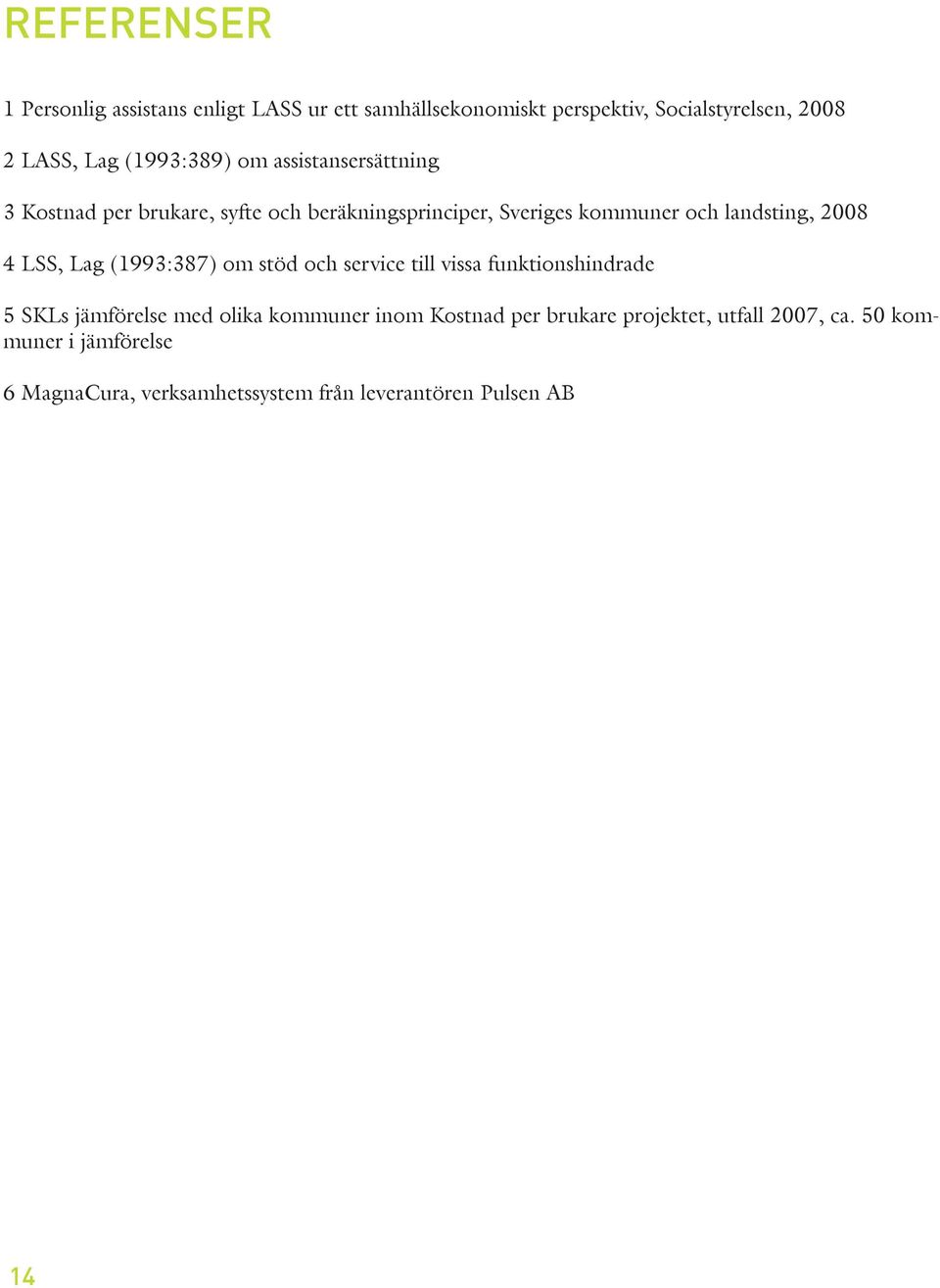 REFERENSER

1 Personlig assistans enligt LASS ur ett samhällsekonomiskt perspektiv, Socialstyrelsen, 2008

2 LASS, Lag (1993:389) om assistansersättning

3 Kostnad per brukare, syfte och beräkningsprinciper, Sveriges kommuner och landsting, 2008

4 LSS, Lag (1993:387) om stöd och service till vissa funktionshindrade

5 SKLs jämförelse med olika kommuner inom Kostnad per brukare projektet, utfall 2007, ca. 50 kommuner i jämförelse

6 MagnaCura, verksamhetssystem från leverantören Pulsen AB

14